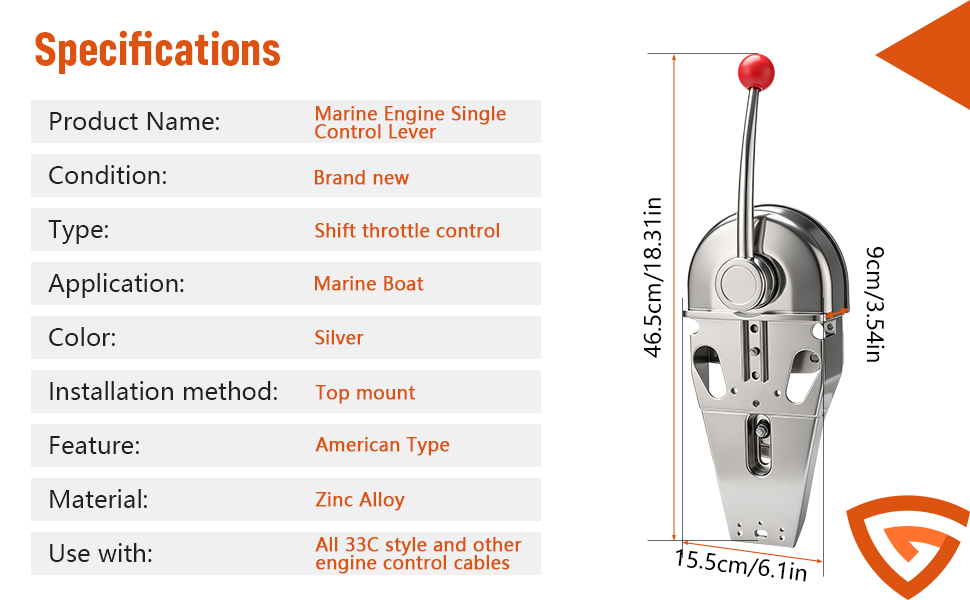 Specifications

| Product Name: | Marine Engine Single Control Lever |
|---|---|
| Condition: | Brand new |
| Type: | Shift throttle control |
| Application: | Marine Boat |
| Color: | Silver |
| Installation method: | Top mount |
| Feature: | American Type |
| Material: | Zinc Alloy |
| Use with: | All 33C style and other engine control cables |

46.5cm/18.31in

9cm/3.54in

15.5cm/6.1in